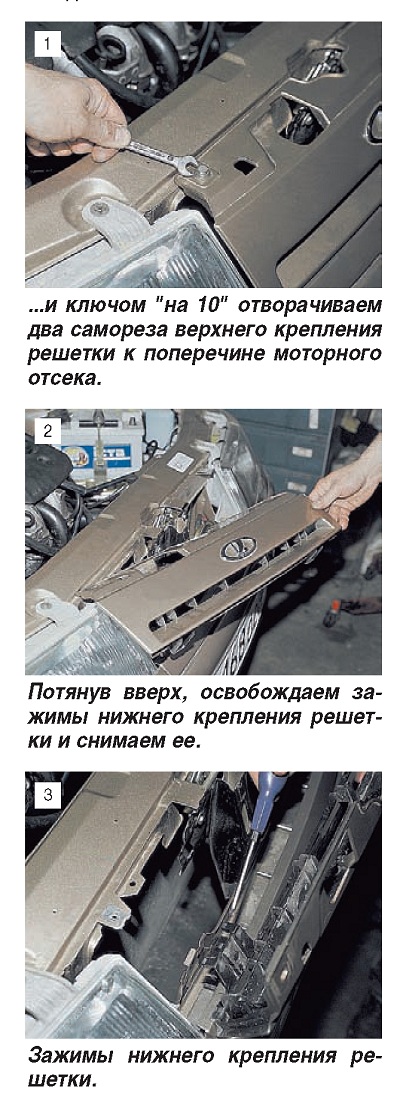 1

...и ключом "на 10" отворачиваем два самореза верхнего крепления решетки к поперечине моторного отсека.

2

Потянув вверх, освобождаем зажимы нижнего крепления решетки и снимаем ее.

3

Зажимы нижнего крепления решетки.